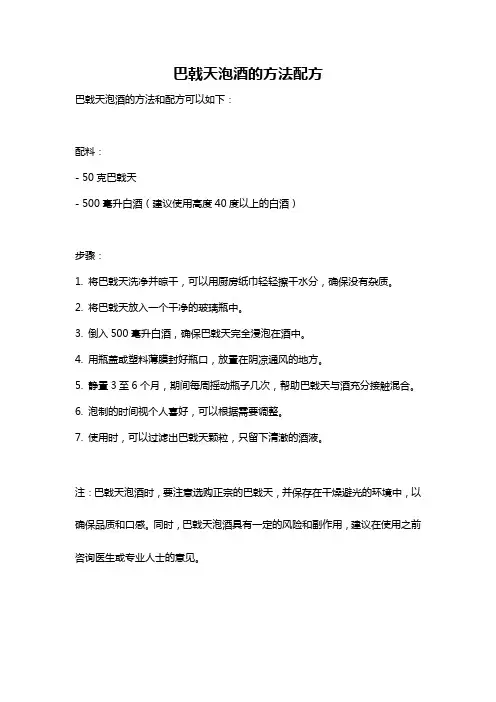 巴戟天泡酒的方法配方

巴戟天泡酒的方法和配方可以如下：

配料：

- 50 克巴戟天

- 500 毫升白酒（建议使用高度 40 度以上的白酒）

步骤：

1. 将巴戟天洗净并晾干，可以用厨房纸巾轻轻擦干水分，确保没有杂质。

2. 将巴戟天放入一个干净的玻璃瓶中。

3. 倒入 500 毫升白酒，确保巴戟天完全浸泡在酒中。

4. 用瓶盖或塑料薄膜封好瓶口，放置在阴凉通风的地方。

5. 静置 3 至 6 个月，期间每周摇动瓶子几次，帮助巴戟天与酒充分接触混合。

6. 泡制的时间视个人喜好，可以根据需要调整。

7. 使用时，可以过滤出巴戟天颗粒，只留下清澈的酒液。

注：巴戟天泡酒时，要注意选购正宗的巴戟天，并保存在干燥避光的环境中，以确保品质和口感。同时，巴戟天泡酒具有一定的风险和副作用，建议在使用之前咨询医生或专业人士的意见。